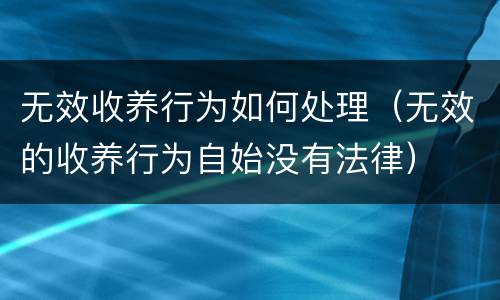 无效收养行为如何处理（无效的收养行为自始没有法律）